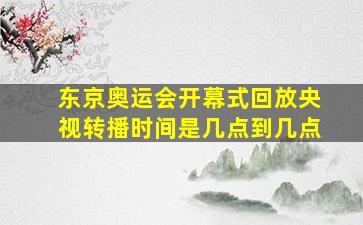 东京奥运会开幕式回放央视转播时间是几点到几点